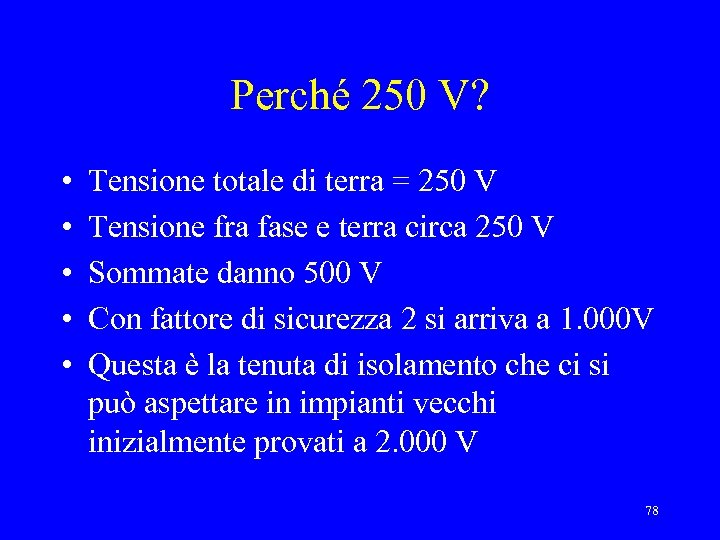 Perché 250 V?

• Tensione totale di terra = 250 V
• Tensione fra fase e terra circa 250 V
• Sommate danno 500 V
• Con fattore di sicurezza 2 si arriva a 1.000V
• Questa è la tenuta di isolamento che ci si può aspettare in impianti vecchi inizialmente provati a 2.000 V

78